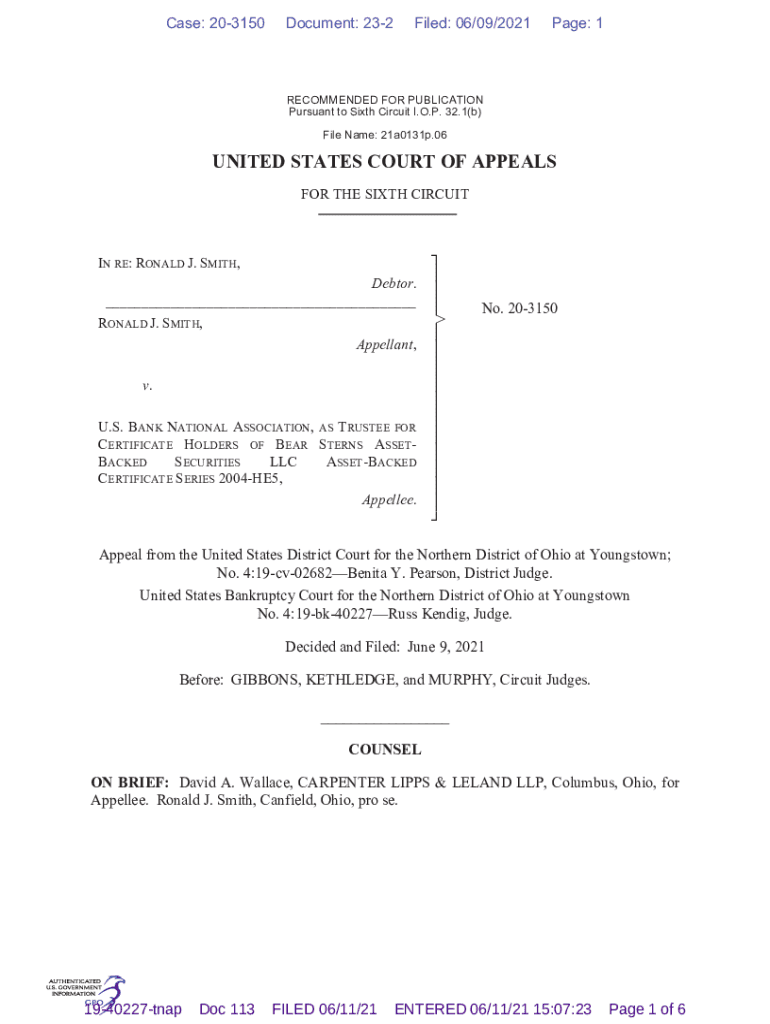 Case: 20-3150 Document: 23-2 Filed: 06/09/2021 Page: 1

RECOMMENDED FOR PUBLICATION
Pursuant to Sixth Circuit I.O.P. 32.1(b)

File Name: 21a0131p.06

UNITED STATES COURT OF APPEALS

FOR THE SIXTH CIRCUIT

IN RE: RONALD J. SMITH,

Debtor.

RONALD J. SMITH,

Appellant,

v.

U.S. BANK NATIONAL ASSOCIATION, AS TRUSTEE FOR CERTIFICATE HOLDERS OF BEAR STERNS ASSET-BACKED SECURITIES LLC ASSET-BACKED CERTIFICATE SERIES 2004-HE5,

Appellee.

No. 20-3150

Appeal from the United States District Court for the Northern District of Ohio at Youngstown; No. 4:19-cv-02682—Benita Y. Pearson, District Judge.
United States Bankruptcy Court for the Northern District of Ohio at Youngstown No. 4:19-bk-40227—Russ Kendig, Judge.

Decided and Filed: June 9, 2021

Before: GIBBONS, KETHLEDGE, and MURPHY, Circuit Judges.

COUNSEL

ON BRIEF: David A. Wallace, CARPENTER LIPPS & LELAND LLP, Columbus, Ohio, for Appellee. Ronald J. Smith, Canfield, Ohio, pro se.

AUTHENTICATED U.S. GOVERNMENT INFORMATION GPO

19-40227-tnap Doc 113 FILED 06/11/21 ENTERED 06/11/21 15:07:23 Page 1 of 6